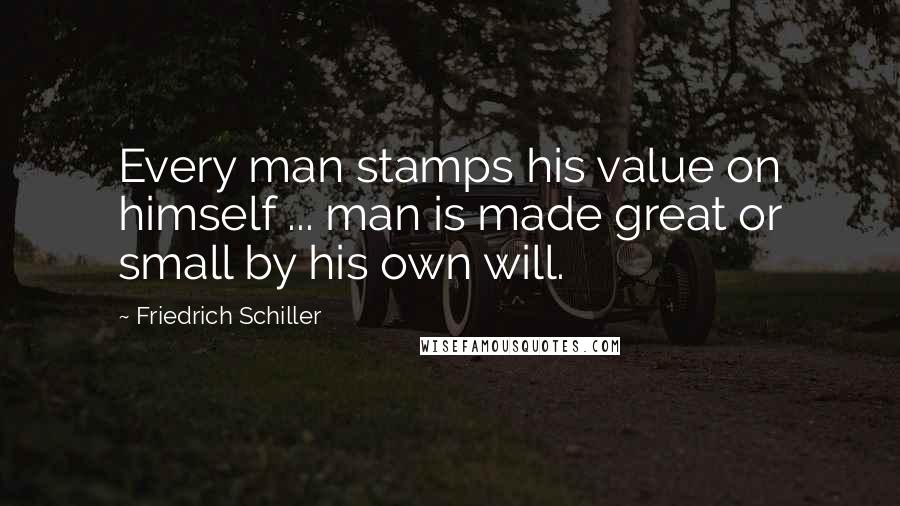 Every man stamps his value on himself ... man is made great or small by his own will.

~ Friedrich Schiller

WISEFAMOUSQUOTES.COM